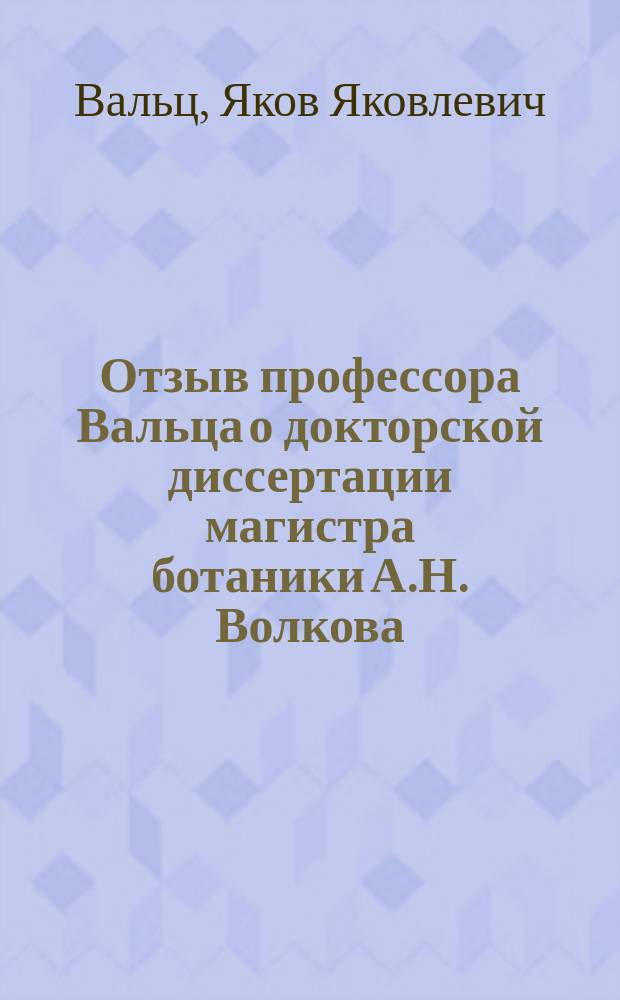 Вальц, Яков Яковлевич

Отзыв профессора Вальца о докторской диссертации магистра ботаники А.Н. Волкова